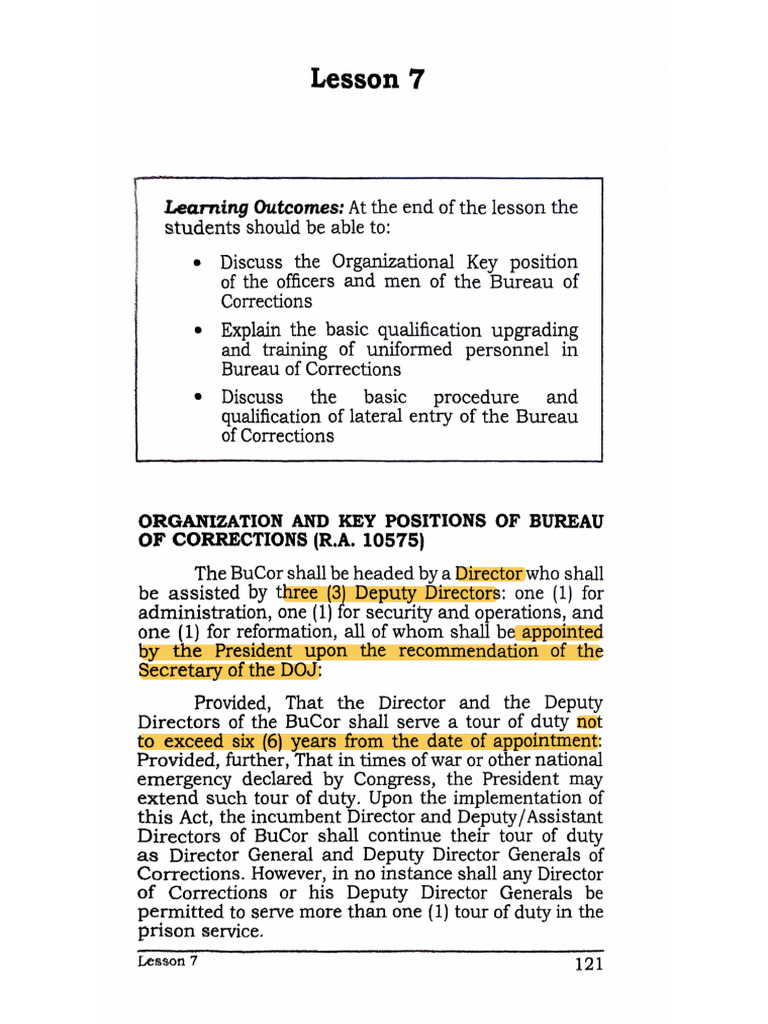 Lesson 7

Learning Outcomes: At the end of the lesson the students should be able to:

• Discuss the Organizational Key position of the officers and men of the Bureau of Corrections

• Explain the basic qualification upgrading and training of uniformed personnel in Bureau of Corrections

• Discuss the basic procedure and qualification of lateral entry of the Bureau of Corrections

ORGANIZATION AND KEY POSITIONS OF BUREAU OF CORRECTIONS (R.A. 10575)

The BuCor shall be headed by a Director who shall be assisted by three (3) Deputy Directors: one (1) for administration, one (1) for security and operations, and one (1) for reformation, all of whom shall be appointed by the President upon the recommendation of the Secretary of the DOJ:

Provided, That the Director and the Deputy Directors of the BuCor shall serve a tour of duty not to exceed six (6) years from the date of appointment: Provided, further, That in times of war or other national emergency declared by Congress, the President may extend such tour of duty. Upon the implementation of this Act, the incumbent Director and Deputy/Assistant Directors of BuCor shall continue their tour of duty as Director General and Deputy Director Generals of Corrections. However, in no instance shall any Director of Corrections or his Deputy Director Generals be permitted to serve more than one (1) tour of duty in the prison service.

Lesson 7 121